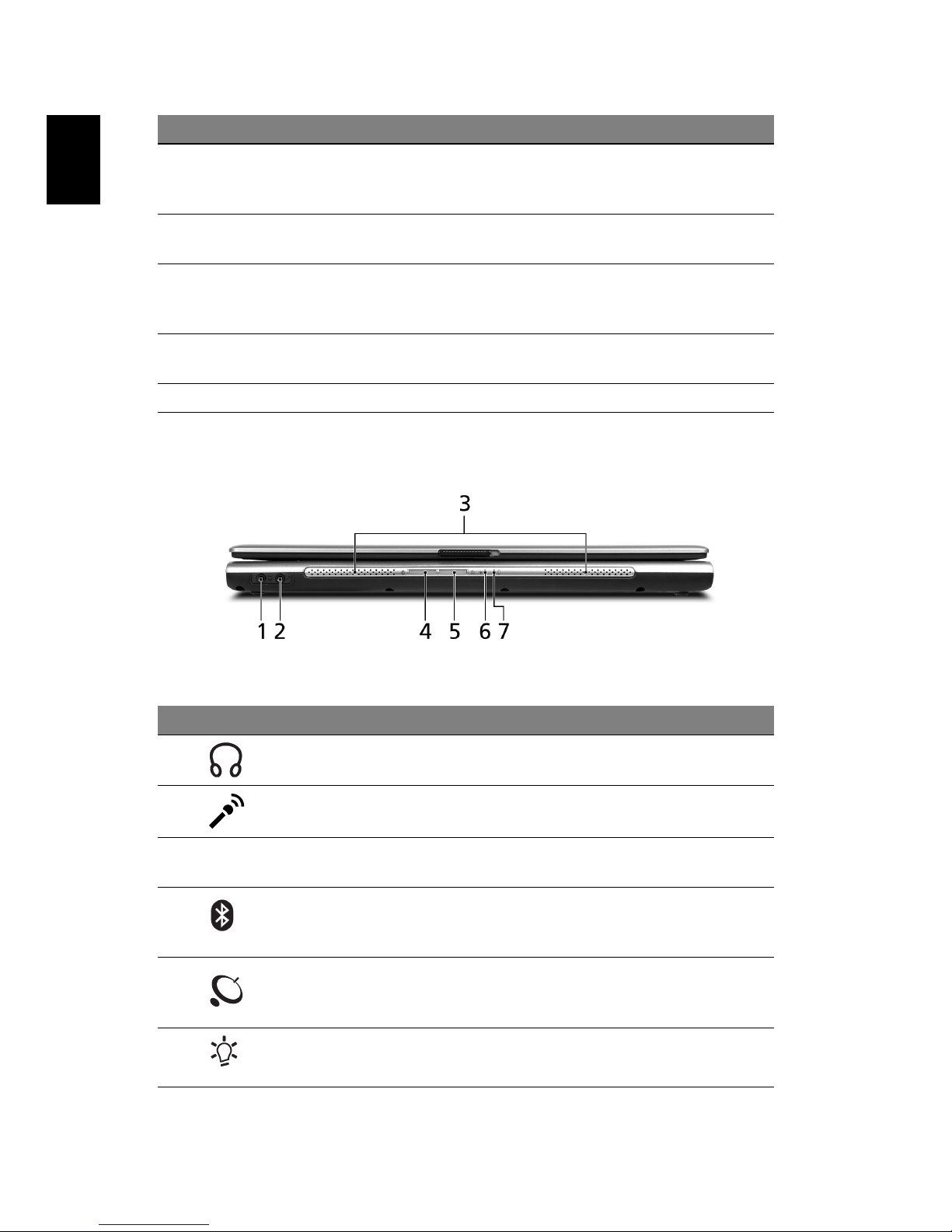 3

1 2 4 5 6 7